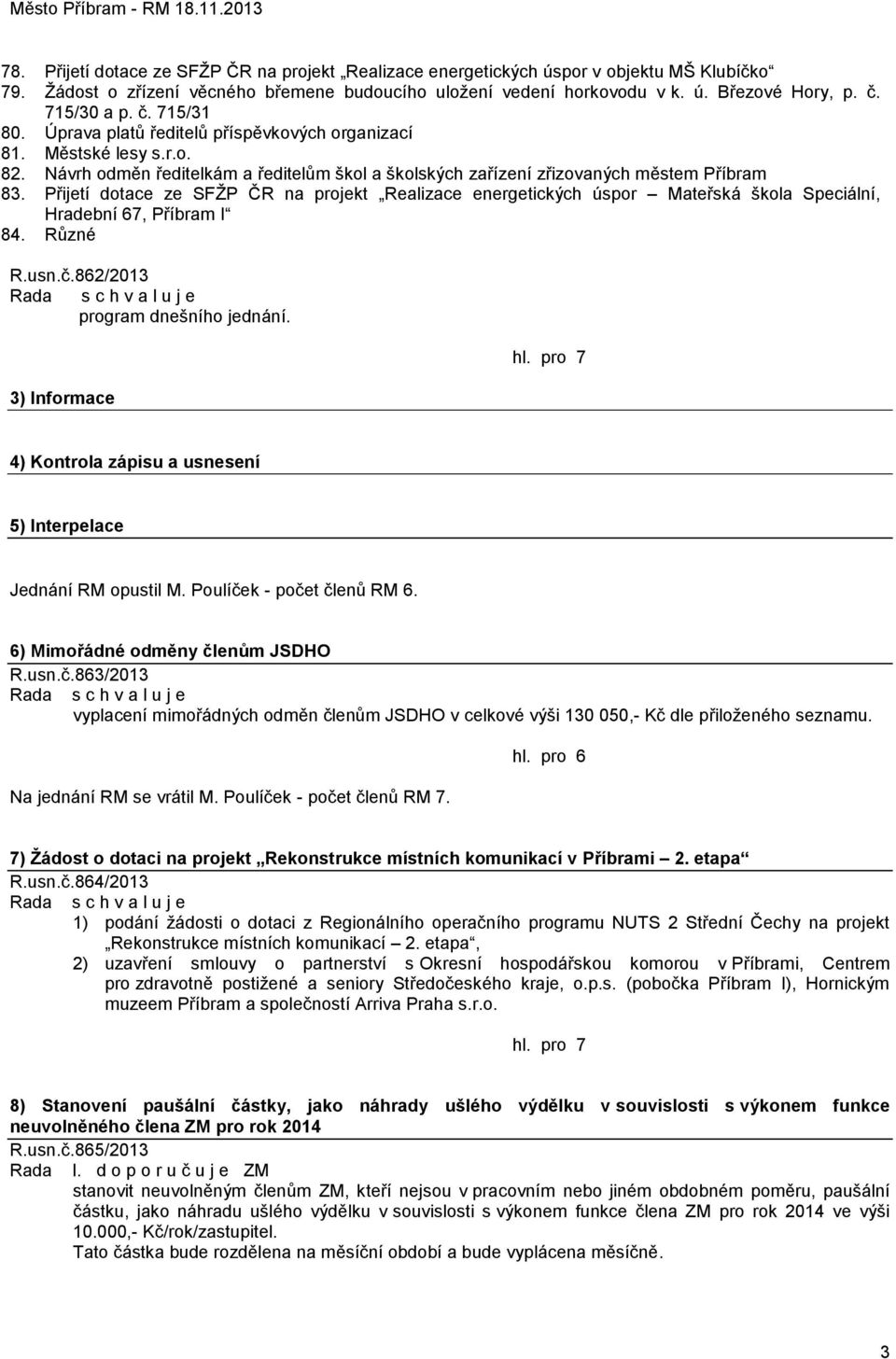 Město Příbram - RM 18.11.2013

78. Přijetí dotace ze SFŽP ČR na projekt „Realizace energetických úspor v objektu MŠ Klubíčko“
79. Žádost o zřízení věcného břemene budoucího uložení vedení horkovodu v k. ú. Březové Hory, p. č. 715/30 a p. č. 715/31
80. Úprava platů ředitelů příspěvkových organizací
81. Městské lesy s.r.o.
82. Návrh odměn ředitelkám a ředitelům škol a školských zařízení zřizovaných městem Příbram
83. Přijetí dotace ze SFŽP ČR na projekt „Realizace energetických úspor – Mateřská škola Speciální, Hradební 67, Příbram I“
84. Různé

R.usn.č.862/2013
Rada s c h v a l u j e
program dnešního jednání.

hl. pro 7

3) Informace

4) Kontrola zápisu a usnesení

5) Interpelace

Jednání RM opustil M. Poulíček - počet členů RM 6.

6) Mimořádné odměny členům JSDHO
R.usn.č.863/2013
Rada s c h v a l u j e
vyplacení mimořádných odměn členům JSDHO v celkové výši 130 050,- Kč dle přiloženého seznamu.

hl. pro 6

Na jednání RM se vrátil M. Poulíček - počet členů RM 7.

7) Žádost o dotaci na projekt „Rekonstrukce místních komunikací v Příbrami – 2. etapa“
R.usn.č.864/2013
Rada s c h v a l u j e
1) podání žádosti o dotaci z Regionálního operačního programu NUTS 2 Střední Čechy na projekt „Rekonstrukce místních komunikací – 2. etapa“,
2) uzavření smlouvy o partnerství s Okresní hospodářskou komorou v Příbrami, Centrem pro zdravotně postižené a seniory Středočeského kraje, o.p.s. (pobočka Příbram I), Hornickým muzeem Příbram a společností Arriva Praha s.r.o.

hl. pro 7

8) Stanovení paušální částky, jako náhrady ušlého výdělku v souvislosti s výkonem funkce neuvolněného člena ZM pro rok 2014
R.usn.č.865/2013
Rada I. d o p o r u č u j e ZM
stanovit neuvolněným členům ZM, kteří nejsou v pracovním nebo jiném obdobném poměru, paušální částku, jako náhradu ušlého výdělku v souvislosti s výkonem funkce člena ZM pro rok 2014 ve výši 10.000,- Kč/rok/zastupitel.
Tato částka bude rozdělena na měsíční období a bude vyplácena měsíčně.

3